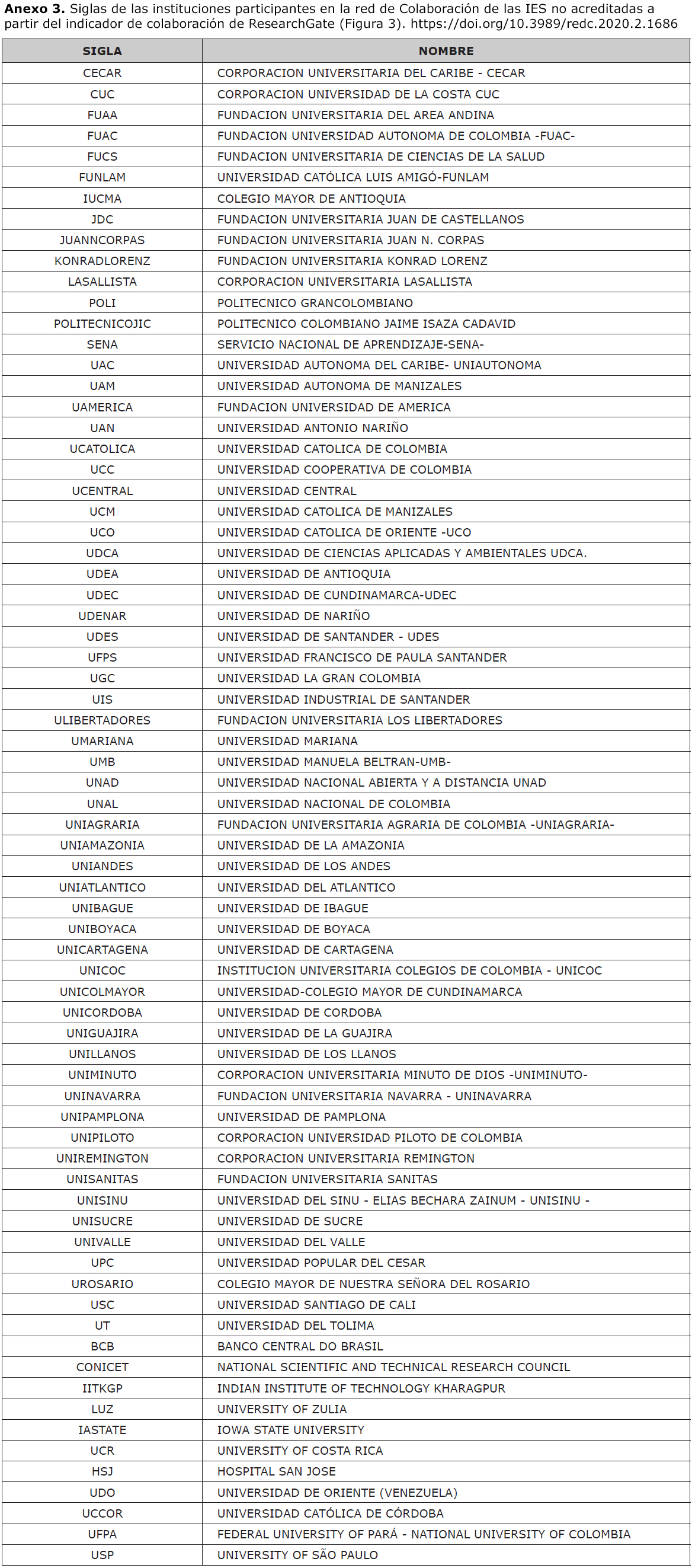 **Anexo 3.** Siglas de las instituciones participantes en la red de Colaboración de las IES no acreditadas a partir del indicador de colaboración de ResearchGate (Figura 3). https://doi.org/10.3989/redc.2020.2.1686

| SIGLA | NOMBRE |
|---|---|
| CECAR | CORPORACION UNIVERSITARIA DEL CARIBE - CECAR |
| CUC | CORPORACION UNIVERSIDAD DE LA COSTA CUC |
| FUAA | FUNDACION UNIVERSITARIA DEL AREA ANDINA |
| FUAC | FUNDACION UNIVERSIDAD AUTONOMA DE COLOMBIA -FUAC- |
| FUCS | FUNDACION UNIVERSITARIA DE CIENCIAS DE LA SALUD |
| FUNLAM | UNIVERSIDAD CATÓLICA LUIS AMIGÓ-FUNLAM |
| IUCMA | COLEGIO MAYOR DE ANTIOQUIA |
| JDC | FUNDACION UNIVERSITARIA JUAN DE CASTELLANOS |
| JUANNCORPAS | FUNDACION UNIVERSITARIA JUAN N. CORPAS |
| KONRADLORENZ | FUNDACION UNIVERSITARIA KONRAD LORENZ |
| LASALLISTA | CORPORACION UNIVERSITARIA LASALLISTA |
| POLI | POLITECNICO GRANCOLOMBIANO |
| POLITECNICOJIC | POLITECNICO COLOMBIANO JAIME ISAZA CADAVID |
| SENA | SERVICIO NACIONAL DE APRENDIZAJE-SENA- |
| UAC | UNIVERSIDAD AUTONOMA DEL CARIBE- UNIAUTONOMA |
| UAM | UNIVERSIDAD AUTONOMA DE MANIZALES |
| UAMERICA | FUNDACION UNIVERSIDAD DE AMERICA |
| UAN | UNIVERSIDAD ANTONIO NARIÑO |
| UCATOLICA | UNIVERSIDAD CATOLICA DE COLOMBIA |
| UCC | UNIVERSIDAD COOPERATIVA DE COLOMBIA |
| UCENTRAL | UNIVERSIDAD CENTRAL |
| UCM | UNIVERSIDAD CATOLICA DE MANIZALES |
| UCO | UNIVERSIDAD CATOLICA DE ORIENTE -UCO |
| UDCA | UNIVERSIDAD DE CIENCIAS APLICADAS Y AMBIENTALES UDCA. |
| UDEA | UNIVERSIDAD DE ANTIOQUIA |
| UDEC | UNIVERSIDAD DE CUNDINAMARCA-UDEC |
| UDENAR | UNIVERSIDAD DE NARIÑO |
| UDES | UNIVERSIDAD DE SANTANDER - UDES |
| UFPS | UNIVERSIDAD FRANCISCO DE PAULA SANTANDER |
| UGC | UNIVERSIDAD LA GRAN COLOMBIA |
| UIS | UNIVERSIDAD INDUSTRIAL DE SANTANDER |
| ULIBERTADORES | FUNDACION UNIVERSITARIA LOS LIBERTADORES |
| UMARIANA | UNIVERSIDAD MARIANA |
| UMB | UNIVERSIDAD MANUELA BELTRAN-UMB- |
| UNAD | UNIVERSIDAD NACIONAL ABIERTA Y A DISTANCIA UNAD |
| UNAL | UNIVERSIDAD NACIONAL DE COLOMBIA |
| UNIAGRARIA | FUNDACION UNIVERSITARIA AGRARIA DE COLOMBIA -UNIAGRARIA- |
| UNIAMAZONIA | UNIVERSIDAD DE LA AMAZONIA |
| UNIANDES | UNIVERSIDAD DE LOS ANDES |
| UNIATLANTICO | UNIVERSIDAD DEL ATLANTICO |
| UNIBAGUE | UNIVERSIDAD DE IBAGUE |
| UNIBOYACA | UNIVERSIDAD DE BOYACA |
| UNICARTAGENA | UNIVERSIDAD DE CARTAGENA |
| UNICOC | INSTITUCION UNIVERSITARIA COLEGIOS DE COLOMBIA - UNICOC |
| UNICOLMAYOR | UNIVERSIDAD-COLEGIO MAYOR DE CUNDINAMARCA |
| UNICORDOBA | UNIVERSIDAD DE CORDOBA |
| UNIGUAJIRA | UNIVERSIDAD DE LA GUAJIRA |
| UNILLANOS | UNIVERSIDAD DE LOS LLANOS |
| UNIMINUTO | CORPORACION UNIVERSITARIA MINUTO DE DIOS -UNIMINUTO- |
| UNINAVARRA | FUNDACION UNIVERSITARIA NAVARRA - UNINAVARRA |
| UNIPAMPLONA | UNIVERSIDAD DE PAMPLONA |
| UNIPILOTO | CORPORACION UNIVERSIDAD PILOTO DE COLOMBIA |
| UNIREMINGTON | CORPORACION UNIVERSITARIA REMINGTON |
| UNISANITAS | FUNDACION UNIVERSITARIA SANITAS |
| UNISINU | UNIVERSIDAD DEL SINU - ELIAS BECHARA ZAINUM - UNISINU - |
| UNISUCRE | UNIVERSIDAD DE SUCRE |
| UNIVALLE | UNIVERSIDAD DEL VALLE |
| UPC | UNIVERSIDAD POPULAR DEL CESAR |
| UROSARIO | COLEGIO MAYOR DE NUESTRA SEÑORA DEL ROSARIO |
| USC | UNIVERSIDAD SANTIAGO DE CALI |
| UT | UNIVERSIDAD DEL TOLIMA |
| BCB | BANCO CENTRAL DO BRASIL |
| CONICET | NATIONAL SCIENTIFIC AND TECHNICAL RESEARCH COUNCIL |
| IITKGP | INDIAN INSTITUTE OF TECHNOLOGY KHARAGPUR |
| LUZ | UNIVERSITY OF ZULIA |
| IASTATE | IOWA STATE UNIVERSITY |
| UCR | UNIVERSITY OF COSTA RICA |
| HSJ | HOSPITAL SAN JOSE |
| UDO | UNIVERSIDAD DE ORIENTE (VENEZUELA) |
| UCCOR | UNIVERSIDAD CATÓLICA DE CÓRDOBA |
| UFPA | FEDERAL UNIVERSITY OF PARÁ - NATIONAL UNIVERSITY OF COLOMBIA |
| USP | UNIVERSITY OF SÃO PAULO |